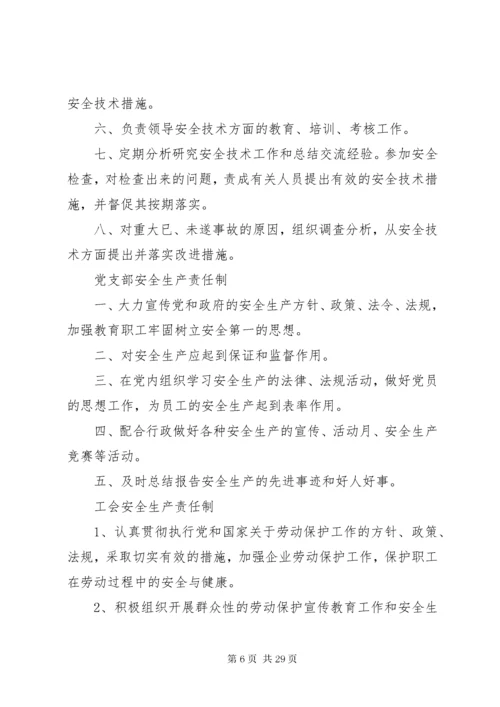 安全技术措施。

六、负责领导安全技术方面的教育、培训、考核工作。

七、定期分析研究安全技术工作和总结交流经验。参加安全检查，对检查出来的问题，责成有关人员提出有效的安全技术措施，并督促其按期落实。

八、对重大已、未遂事故的原因，组织调查分析，从安全技术方面提出并落实改进措施。

党支部安全生产责任制

一、大力宣传党和政府的安全生产方针、政策、法令、法规，加强教育职工牢固树立安全第一的思想。

二、对安全生产应起到保证和监督作用。

三、在党内组织学习安全生产的法律、法规活动，做好党员的思想工作，为员工的安全生产起到表率作用。

四、配合行政做好各种安全生产的宣传、活动月、安全生产竞赛等活动。

五、及时总结报告安全生产的先进事迹和好人好事。

工会安全生产责任制

1、认真贯彻执行党和国家关于劳动保护工作的方针、政策、法规，采取切实有效的措施，加强企业劳动保护工作，保护职工在劳动过程中的安全与健康。

2、积极组织开展群众性的劳动保护宣传教育工作和安全生

第 6 页 共 29 页